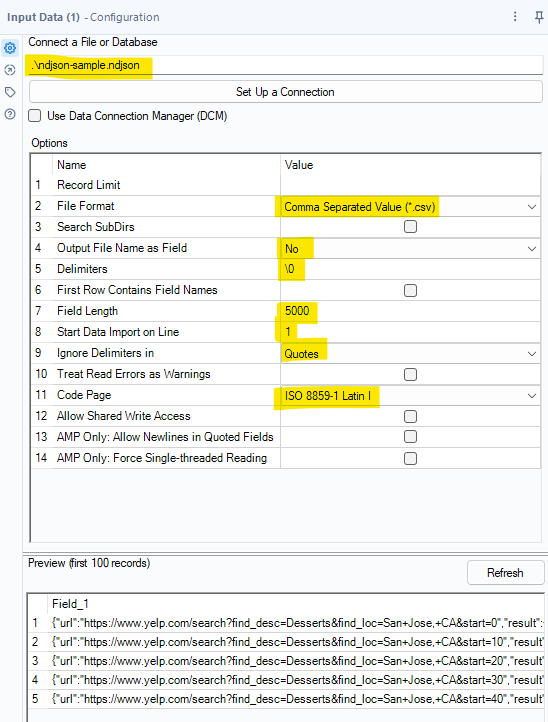 Input Data (1) - Configuration

Connect a File or Database

.\ndjson-sample.ndjson

Set Up a Connection

Use Data Connection Manager (DCM)

Options

| | Name | Value |
|---|---|---|
| 1 | Record Limit | |
| 2 | File Format | Comma Separated Value (*.csv) |
| 3 | Search SubDirs | |
| 4 | Output File Name as Field | No |
| 5 | Delimiters | \0 |
| 6 | First Row Contains Field Names | |
| 7 | Field Length | 5000 |
| 8 | Start Data Import on Line | 1 |
| 9 | Ignore Delimiters in | Quotes |
| 10 | Treat Read Errors as Warnings | |
| 11 | Code Page | ISO 8859-1 Latin I |
| 12 | Allow Shared Write Access | |
| 13 | AMP Only: Allow Newlines in Quoted Fields | |
| 14 | AMP Only: Force Single-threaded Reading | |

Preview (first 100 records)

Refresh

| | Field_1 |
|---|---|
| 1 | {"url":"https://www.yelp.com/search?find_desc=Desserts&find_loc=San+Jose,+CA&start=0","result": |
| 2 | {"url":"https://www.yelp.com/search?find_desc=Desserts&find_loc=San+Jose,+CA&start=10","result' |
| 3 | {"url":"https://www.yelp.com/search?find_desc=Desserts&find_loc=San+Jose,+CA&start=20","result' |
| 4 | {"url":"https://www.yelp.com/search?find_desc=Desserts&find_loc=San+Jose,+CA&start=30","result' |
| 5 | {"url":"https://www.yelp.com/search?find_desc=Desserts&find_loc=San+Jose,+CA&start=40","result' |